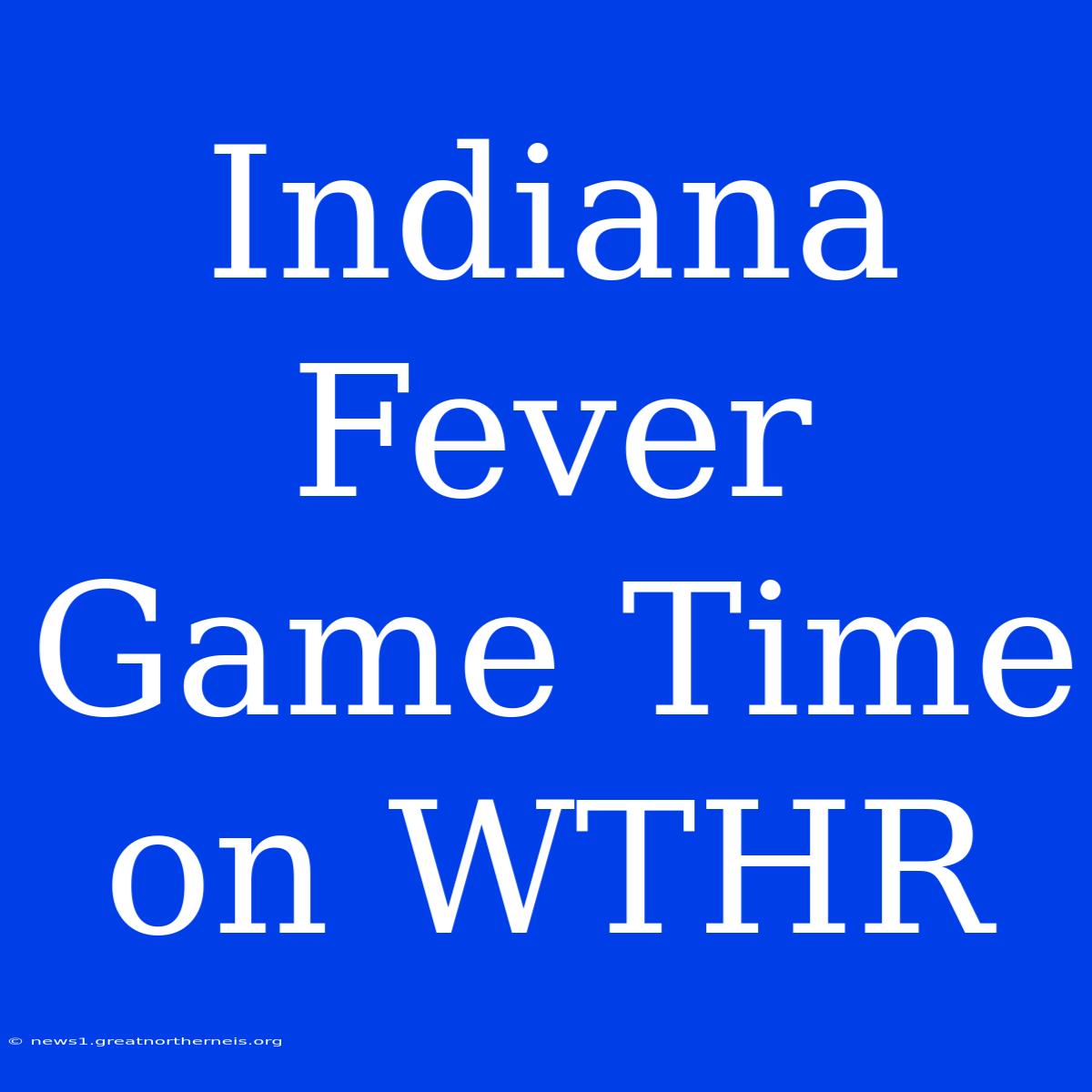 Indiana Fever Game Time on WTHR

© news1.greatnortherneis.org